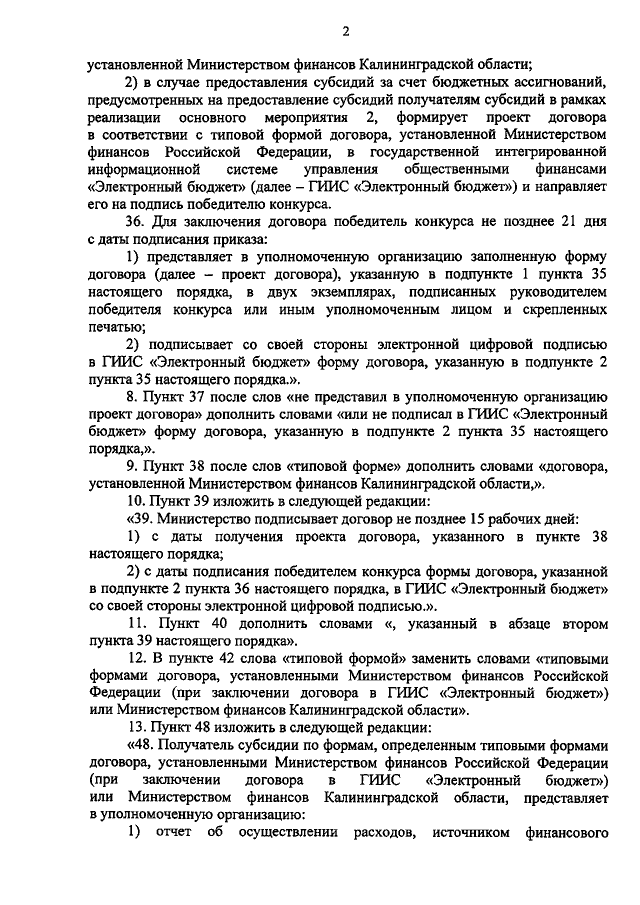 2

установленной Министерством финансов Калининградской области;

2) в случае предоставления субсидий за счет бюджетных ассигнований, предусмотренных на предоставление субсидий получателям субсидий в рамках реализации основного мероприятия 2, формирует проект договора в соответствии с типовой формой договора, установленной Министерством финансов Российской Федерации, в государственной интегрированной информационной системе управления общественными финансами «Электронный бюджет» (далее – ГИИС «Электронный бюджет») и направляет его на подпись победителю конкурса.

36. Для заключения договора победитель конкурса не позднее 21 дня с даты подписания приказа:

1) представляет в уполномоченную организацию заполненную форму договора (далее – проект договора), указанную в подпункте 1 пункта 35 настоящего порядка, в двух экземплярах, подписанных руководителем победителя конкурса или иным уполномоченным лицом и скрепленных печатью;

2) подписывает со своей стороны электронной цифровой подписью в ГИИС «Электронный бюджет» форму договора, указанную в подпункте 2 пункта 35 настоящего порядка.».

8. Пункт 37 после слов «не представил в уполномоченную организацию проект договора» дополнить словами «или не подписал в ГИИС «Электронный бюджет» форму договора, указанную в подпункте 2 пункта 35 настоящего порядка,».

9. Пункт 38 после слов «типовой форме» дополнить словами «договора, установленной Министерством финансов Калининградской области,».

10. Пункт 39 изложить в следующей редакции:

«39. Министерство подписывает договор не позднее 15 рабочих дней:

1) с даты получения проекта договора, указанного в пункте 38 настоящего порядка;

2) с даты подписания победителем конкурса формы договора, указанной в подпункте 2 пункта 36 настоящего порядка, в ГИИС «Электронный бюджет» со своей стороны электронной цифровой подписью.».

11. Пункт 40 дополнить словами «, указанный в абзаце втором пункта 39 настоящего порядка».

12. В пункте 42 слова «типовой формой» заменить словами «типовыми формами договора, установленными Министерством финансов Российской Федерации (при заключении договора в ГИИС «Электронный бюджет») или Министерством финансов Калининградской области».

13. Пункт 48 изложить в следующей редакции:

«48. Получатель субсидии по формам, определенным типовыми формами договора, установленными Министерством финансов Российской Федерации (при заключении договора в ГИИС «Электронный бюджет») или Министерством финансов Калининградской области, представляет в уполномоченную организацию:

1) отчет об осуществлении расходов, источником финансового